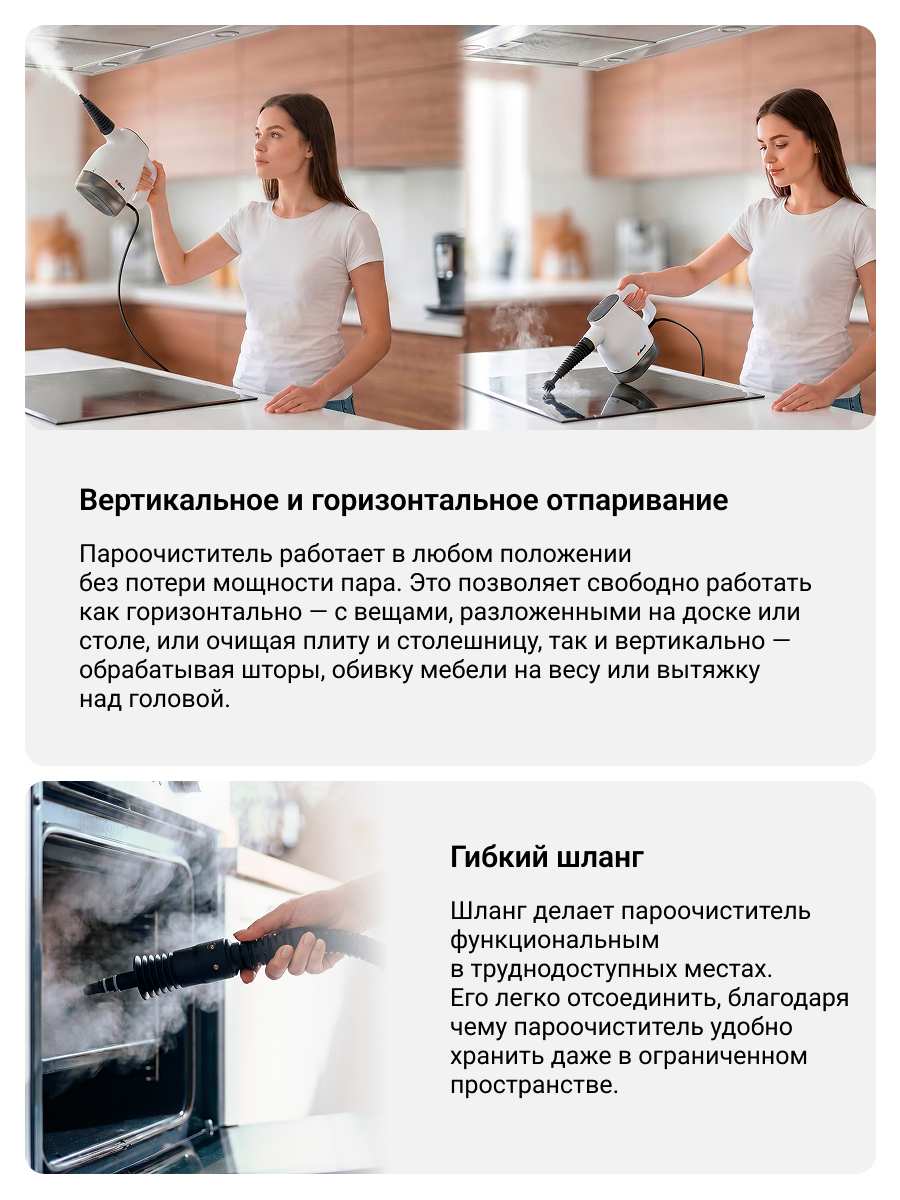 Вертикальное и горизонтальное отпаривание

Пароочиститель работает в любом положении без потери мощности пара. Это позволяет свободно работать как горизонтально — с вещами, разложенными на доске или столе, или очищая плиту и столешницу, так и вертикально — обрабатывая шторы, обивку мебели на весу или вытяжку над головой.

Гибкий шланг

Шланг делает пароочиститель функциональным в труднодоступных местах. Его легко отсоединить, благодаря чему пароочиститель удобно хранить даже в ограниченном пространстве.